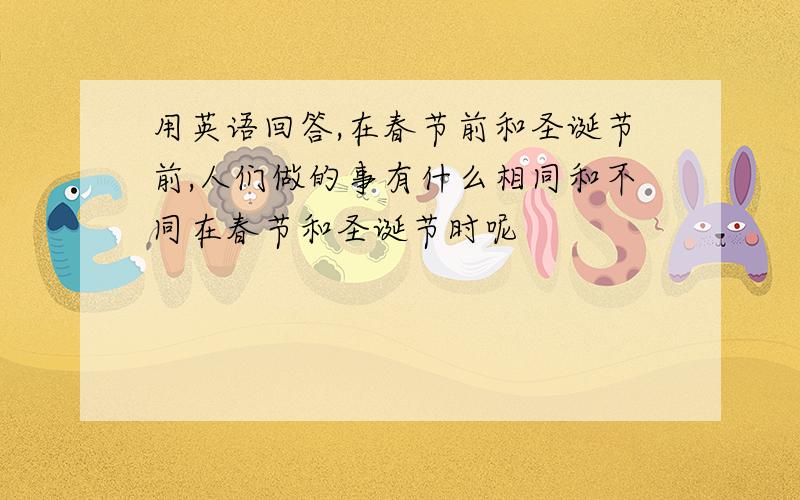 用英语回答,在春节前和圣诞节前,人们做的事有什么相同和不同在春节和圣诞节时呢